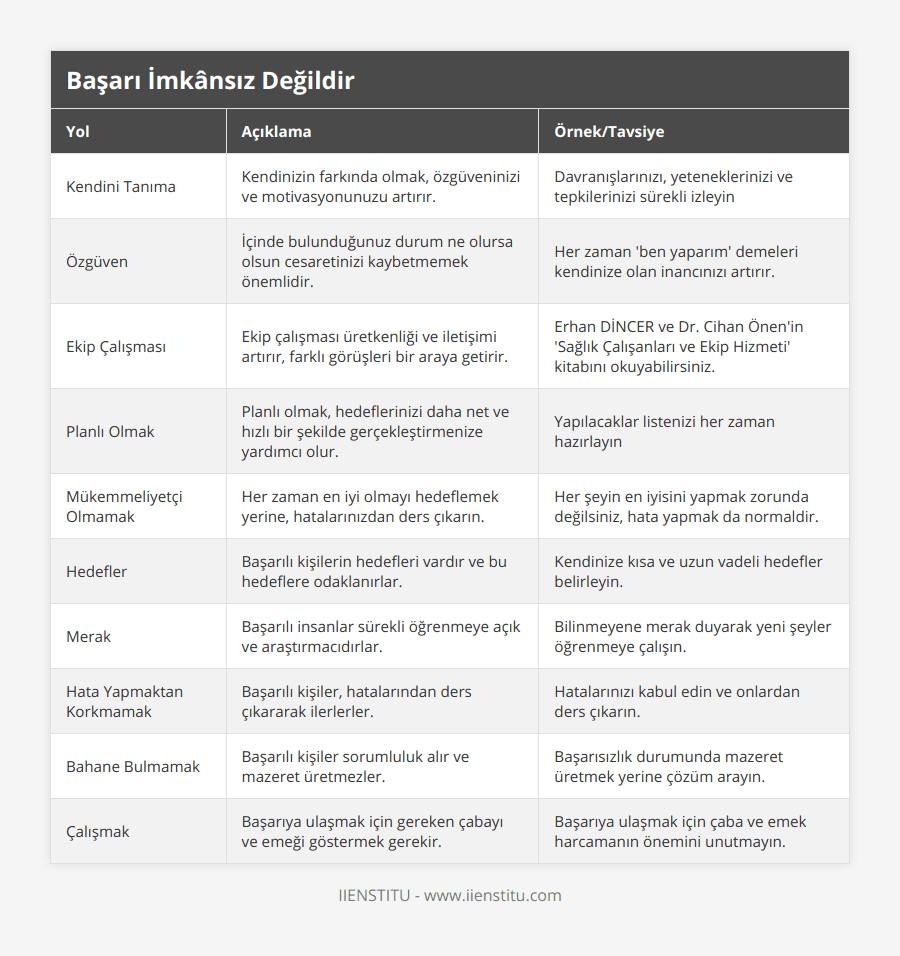 Başarı İmkânsız Değildir

| Yol | Açıklama | Örnek/Tavsiye |
|---|---|---|
| Kendini Tanıma | Kendinizin farkında olmak, özgüveninizi ve motivasyonunuzu artırır. | Davranışlarınızı, yeteneklerinizi ve tepkilerinizi sürekli izleyin |
| Özgüven | İçinde bulunduğunuz durum ne olursa olsun cesaretinizi kaybetmemek önemlidir. | Her zaman 'ben yaparım' demeleri kendinize olan inancınızı artırır. |
| Ekip Çalışması | Ekip çalışması üretkenliği ve iletişimi artırır, farklı görüşleri bir araya getirir. | Erhan DİNCER ve Dr. Cihan Önen'in 'Sağlık Çalışanları ve Ekip Hizmeti' kitabını okuyabilirsiniz. |
| Planlı Olmak | Planlı olmak, hedeflerinizi daha net ve hızlı bir şekilde gerçekleştirmenize yardımcı olur. | Yapılacaklar listenizi her zaman hazırlayın |
| Mükemmeliyetçi Olmamak | Her zaman en iyi olmayı hedeflemek yerine, hatalarınızdan ders çıkarın. | Her şeyin en iyisini yapmak zorunda değilsiniz, hata yapmak da normaldir. |
| Hedefler | Başarılı kişilerin hedefleri vardır ve bu hedeflere odaklanırlar. | Kendinize kısa ve uzun vadeli hedefler belirleyin. |
| Merak | Başarılı insanlar sürekli öğrenmeye açık ve araştırmacıdırlar. | Bilinmeyene merak duyarak yeni şeyler öğrenmeye çalışın. |
| Hata Yapmaktan Korkmamak | Başarılı kişiler, hatalarından ders çıkararak ilerlerler. | Hatalarınızı kabul edin ve onlardan ders çıkarın. |
| Bahane Bulmamak | Başarılı kişiler sorumluluk alır ve mazeret üretmezler. | Başarısızlık durumunda mazeret üretmek yerine çözüm arayın. |
| Çalışmak | Başarıya ulaşmak için gereken çabayı ve emeği göstermek gerekir. | Başarıya ulaşmak için çaba ve emek harcamanın önemini unutmayın. |

IIENSTITU - www.iienstitu.com